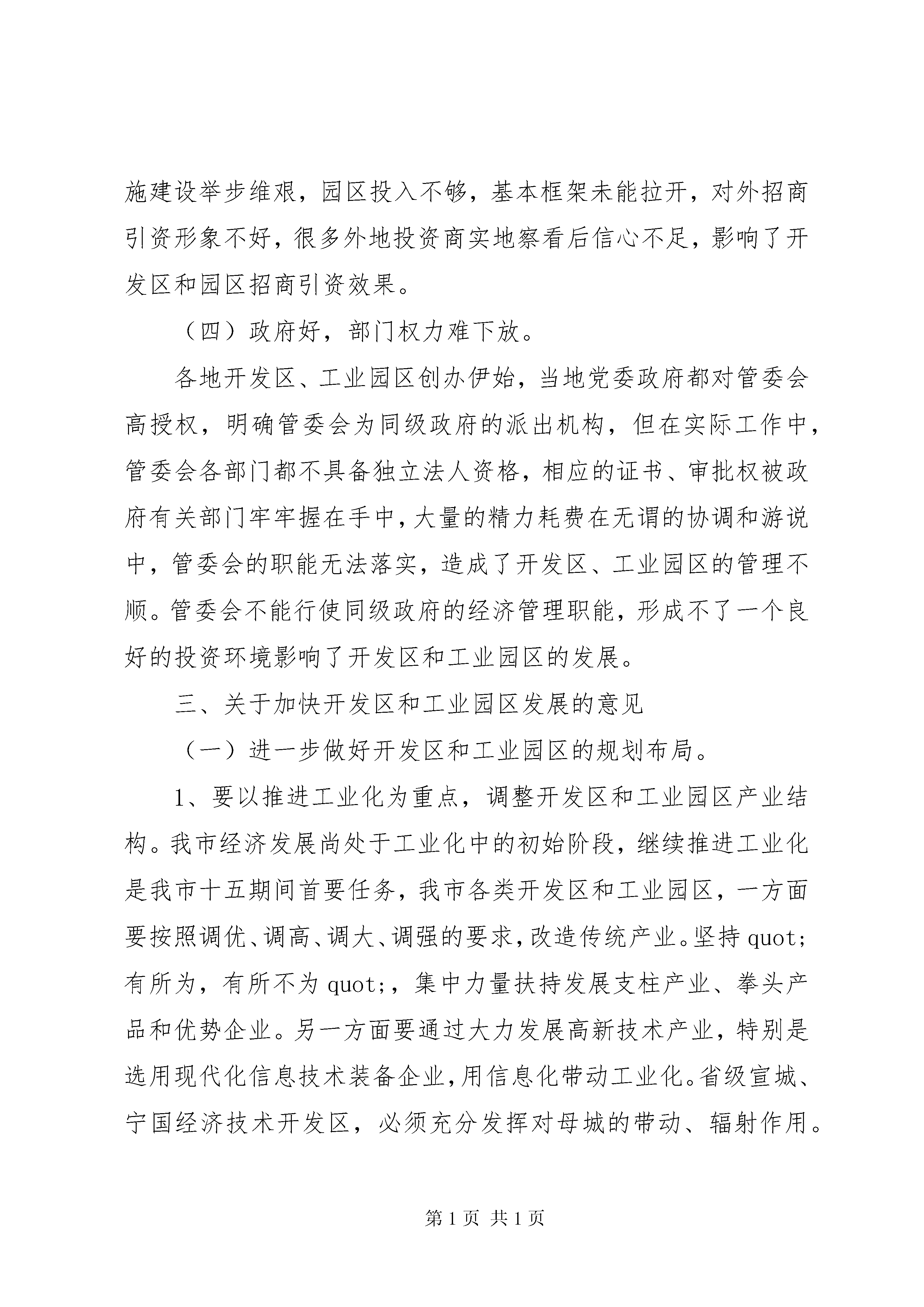 施建设举步维艰，园区投入不够，基本框架未能拉开，对外招商引资形象不好，很多外地投资商实地察看后信心不足，影响了开发区和园区招商引资效果。

（四）政府好，部门权力难下放。

各地开发区、工业园区创办伊始，当地党委政府都对管委会高授权，明确管委会为同级政府的派出机构，但在实际工作中，管委会各部门都不具备独立法人资格，相应的证书、审批权被政府有关部门牢牢握在手中，大量的精力耗费在无谓的协调和游说中，管委会的职能无法落实，造成了开发区、工业园区的管理不顺。管委会不能行使同级政府的经济管理职能，形成不了一个良好的投资环境影响了开发区和工业园区的发展。

三、关于加快开发区和工业园区发展的意见

（一）进一步做好开发区和工业园区的规划布局。

1、要以推进工业化为重点，调整开发区和工业园区产业结构。我市经济发展尚处于工业化中的初始阶段，继续推进工业化是我市十五期间首要任务，我市各类开发区和工业园区，一方面要按照调优、调高、调大、调强的要求，改造传统产业。坚持 quot;有所为，有所不为 quot;，集中力量扶持发展支柱产业、拳头产品和优势企业。另一方面要通过大力发展高新技术产业，特别是选用现代化信息技术装备企业，用信息化带动工业化。省级宣城、宁国经济技术开发区，必须充分发挥对母城的带动、辐射作用。

第 1 页 共 1 页